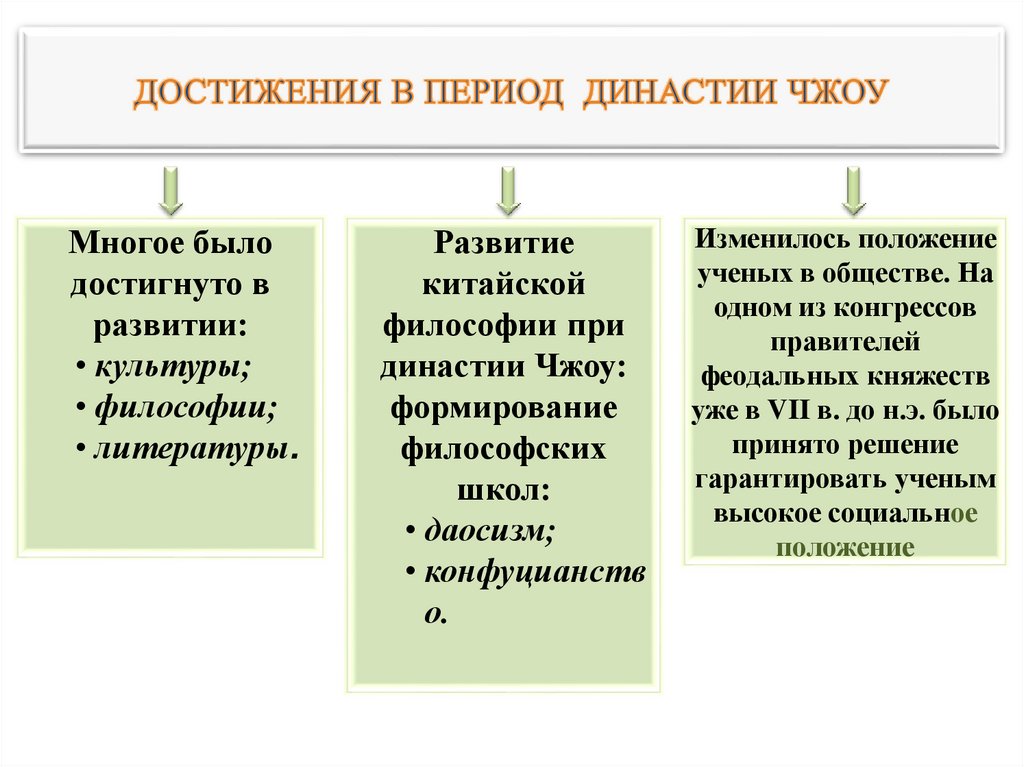 ДОСТИЖЕНИЯ В ПЕРИОД ДИНАСТИИ ЧЖОУ

Многое было достигнуто в развитии:
• культуры;
• философии;
• литературы.

Развитие китайской философии при династии Чжоу: формирование философских школ:
• даосизм;
• конфуцианство.

Изменилось положение ученых в обществе. На одном из конгрессов правителей феодальных княжеств уже в VII в. до н.э. было принято решение гарантировать ученым высокое социальное положение